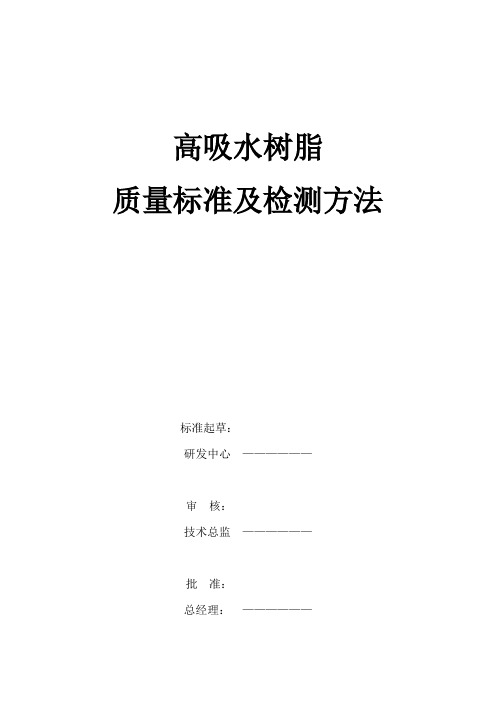 高吸水树脂

质量标准及检测方法

标准起草：

研发中心 ——————

审 核：

技术总监 ——————

批 准：

总经理： ——————